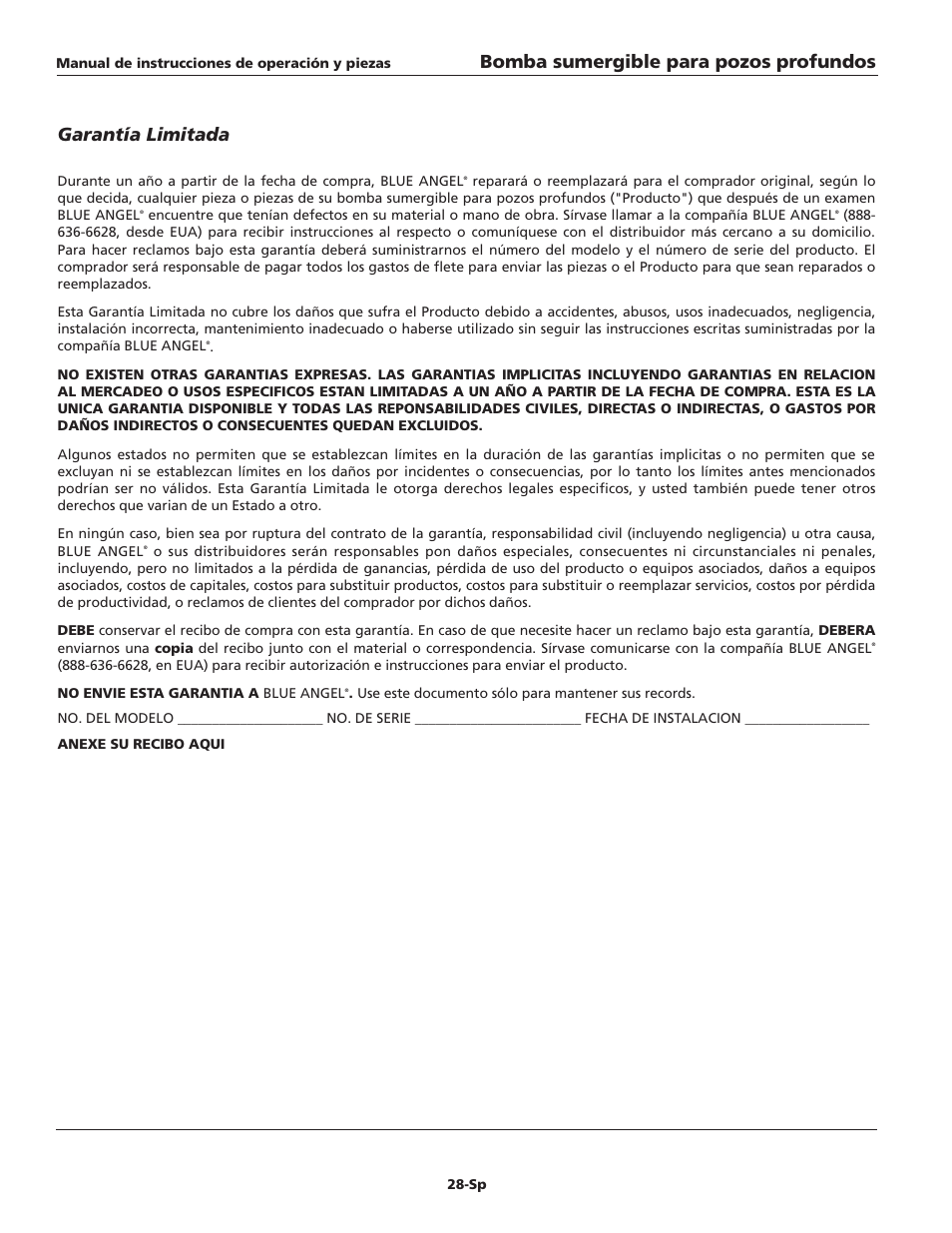 Manual de instrucciones de operación y piezas

Bomba sumergible para pozos profundos

Garantía Limitada

Durante un año a partir de la fecha de compra, BLUE ANGEL® reparará o reemplazará para el comprador original, según lo que decida, cualquier pieza o piezas de su bomba sumergible para pozos profundos ("Producto") que después de un examen BLUE ANGEL® encuentre que tenían defectos en su material o mano de obra. Sírvase llamar a la compañía BLUE ANGEL® (888-636-6628, desde EUA) para recibir instrucciones al respecto o comuníquese con el distribuidor más cercano a su domicilio. Para hacer reclamos bajo esta garantía deberá suministrarnos el número del modelo y el número de serie del producto. El comprador será responsable de pagar todos los gastos de flete para enviar las piezas o el Producto para que sean reparados o reemplazados.

Esta Garantía Limitada no cubre los daños que sufra el Producto debido a accidentes, abusos, usos inadecuados, negligencia, instalación incorrecta, mantenimiento inadecuado o haberse utilizado sin seguir las instrucciones escritas suministradas por la compañía BLUE ANGEL®.

NO EXISTEN OTRAS GARANTIAS EXPRESAS. LAS GARANTIAS IMPLICITAS INCLUYENDO GARANTIAS EN RELACION AL MERCADEO O USOS ESPECIFICOS ESTAN LIMITADAS A UN AÑO A PARTIR DE LA FECHA DE COMPRA. ESTA ES LA UNICA GARANTIA DISPONIBLE Y TODAS LAS REPONSABILIDADES CIVILES, DIRECTAS O INDIRECTAS, O GASTOS POR DAÑOS INDIRECTOS O CONSECUENTES QUEDAN EXCLUIDOS.

Algunos estados no permiten que se establezcan límites en la duración de las garantías implicitas o no permiten que se excluyan ni se establezcan límites en los daños por incidentes o consecuencias, por lo tanto los límites antes mencionados podrían ser no válidos. Esta Garantía Limitada le otorga derechos legales especificos, y usted también puede tener otros derechos que varian de un Estado a otro.

En ningún caso, bien sea por ruptura del contrato de la garantía, responsabilidad civil (incluyendo negligencia) u otra causa, BLUE ANGEL® o sus distribuidores serán responsables pon daños especiales, consecuentes ni circunstanciales ni penales, incluyendo, pero no limitados a la pérdida de ganancias, pérdida de uso del producto o equipos asociados, daños a equipos asociados, costos de capitales, costos para substituir productos, costos para substituir o reemplazar servicios, costos por pérdida de productividad, o reclamos de clientes del comprador por dichos daños.

DEBE conservar el recibo de compra con esta garantía. En caso de que necesite hacer un reclamo bajo esta garantía, DEBERA enviarnos una copia del recibo junto con el material o correspondencia. Sírvase comunicarse con la compañía BLUE ANGEL® (888-636-6628, en EUA) para recibir autorización e instrucciones para enviar el producto.

NO ENVIE ESTA GARANTIA A BLUE ANGEL®. Use este documento sólo para mantener sus records.

NO. DEL MODELO ____________________ NO. DE SERIE _______________________ FECHA DE INSTALACION _________________

ANEXE SU RECIBO AQUI

28-Sp